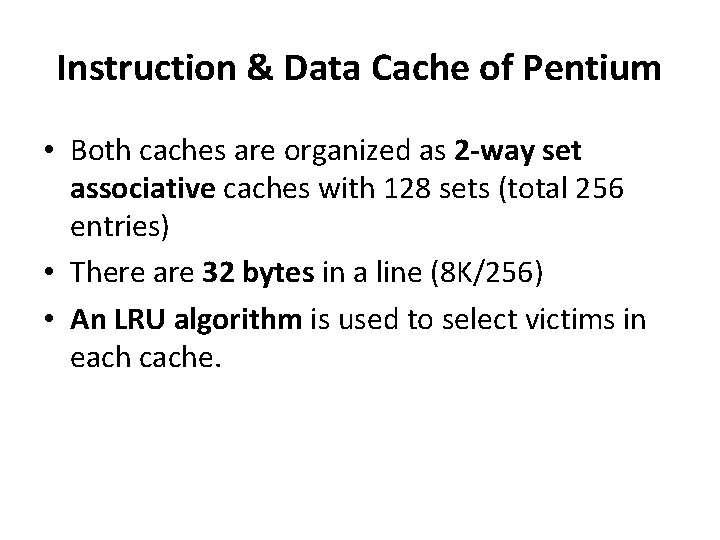 Instruction & Data Cache of Pentium

• Both caches are organized as 2-way set associative caches with 128 sets (total 256 entries)
• There are 32 bytes in a line (8K/256)
• An LRU algorithm is used to select victims in each cache.